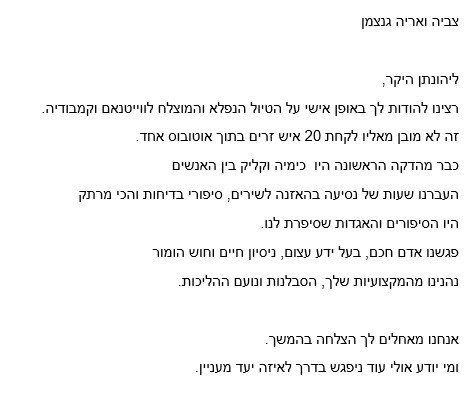 צביה ואריה גנצמן

ליהונתן היקר,

רצינו להודות לך באופן אישי על הטיול הנפלא והמוצלח לווייטנאם וקמבודיה.

זה לא מובן מאליו לקחת 20 איש זרים בתוך אוטובוס אחד.

כבר מהדקה הראשונה היו כימיה וקליק בין האנשים

העברנו שעות של נסיעה בהאזנה לשירים, סיפורי בדיחות והכי מרתק

היו הסיפורים והאגדות שסיפרת לנו.

פגשנו אדם חכם, בעל ידע עצום, ניסיון חיים וחוש הומור

נהנינו מהמקצועיות שלך, הסבלנות ונועם ההליכות.

אנחנו מאחלים לך הצלחה בהמשך.

ומי יודע אולי עוד ניפגש בדרך לאיזה יעד מעניין.